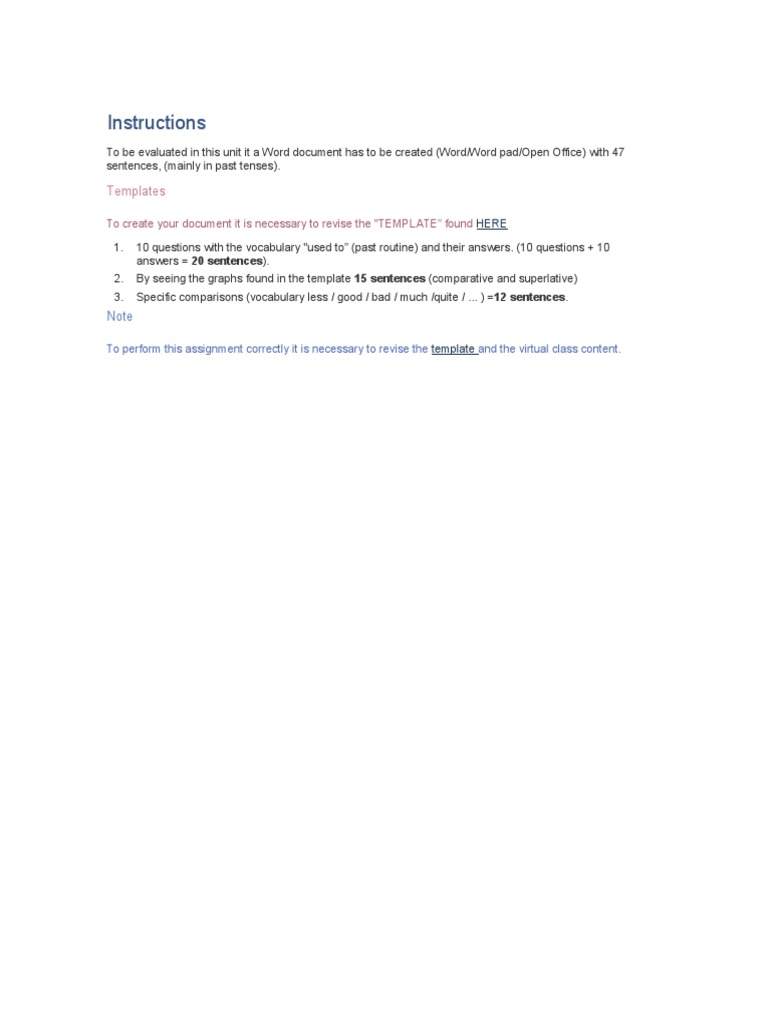 Instructions

To be evaluated in this unit it a Word document has to be created (Word/Word pad/Open Office) with 47 sentences, (mainly in past tenses).

Templates

To create your document it is necessary to revise the "TEMPLATE" found HERE

1. 10 questions with the vocabulary "used to" (past routine) and their answers. (10 questions + 10 answers = 20 sentences).
2. By seeing the graphs found in the template 15 sentences (comparative and superlative)
3. Specific comparisons (vocabulary less / good / bad / much /quite / ... ) =12 sentences.

Note

To perform this assignment correctly it is necessary to revise the template and the virtual class content.